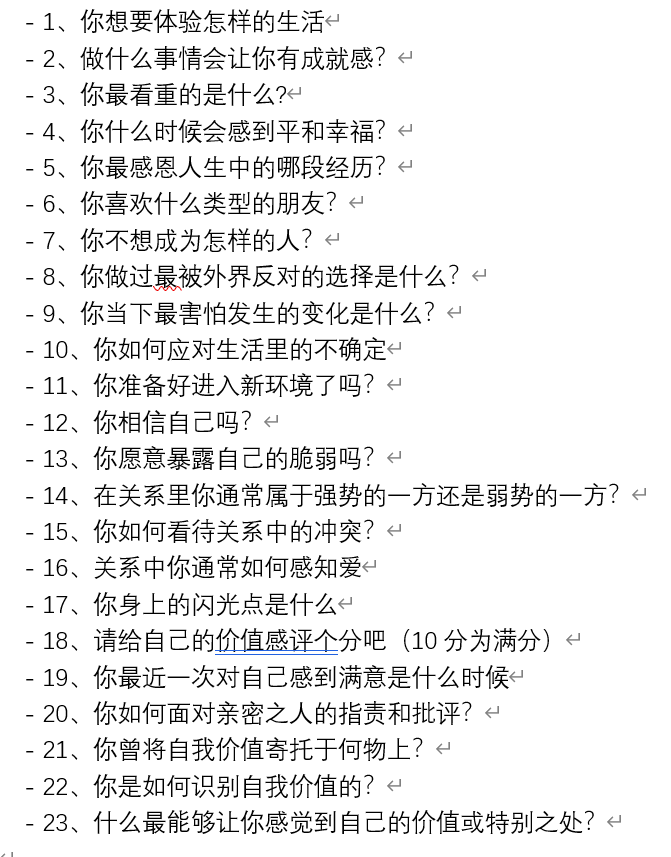 - 1、你想要体验怎样的生活
- 2、做什么事情会让你有成就感？
- 3、你最看重的是什么?
- 4、你什么时候会感到平和幸福？
- 5、你最感恩人生中的哪段经历？
- 6、你喜欢什么类型的朋友？
- 7、你不想成为怎样的人？
- 8、你做过最被外界反对的选择是什么？
- 9、你当下最害怕发生的变化是什么？
- 10、你如何应对生活里的不确定
- 11、你准备好进入新环境了吗？
- 12、你相信自己吗？
- 13、你愿意暴露自己的脆弱吗？
- 14、在关系里你通常属于强势的一方还是弱势的一方？
- 15、你如何看待关系中的冲突？
- 16、关系中你通常如何感知爱
- 17、你身上的闪光点是什么
- 18、请给自己的价值感评个分吧（10 分为满分）
- 19、你最近一次对自己感到满意是什么时候
- 20、你如何面对亲密之人的指责和批评？
- 21、你曾将自我价值寄托于何物上？
- 22、你是如何识别自我价值的？
- 23、什么最能够让你感觉到自己的价值或特别之处？